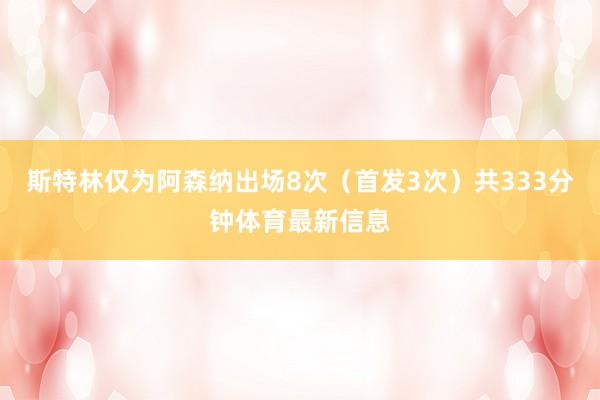 斯特林仅为阿森纳出场8次（首发3次）共333分钟体育最新信息